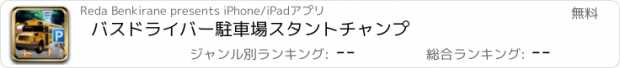 Reda Benkirane presents iPhone/iPadアプリ

無料

バスドライバー駐車場スタントチャンプ

ジャンル別ランキング: --

総合ランキング: --